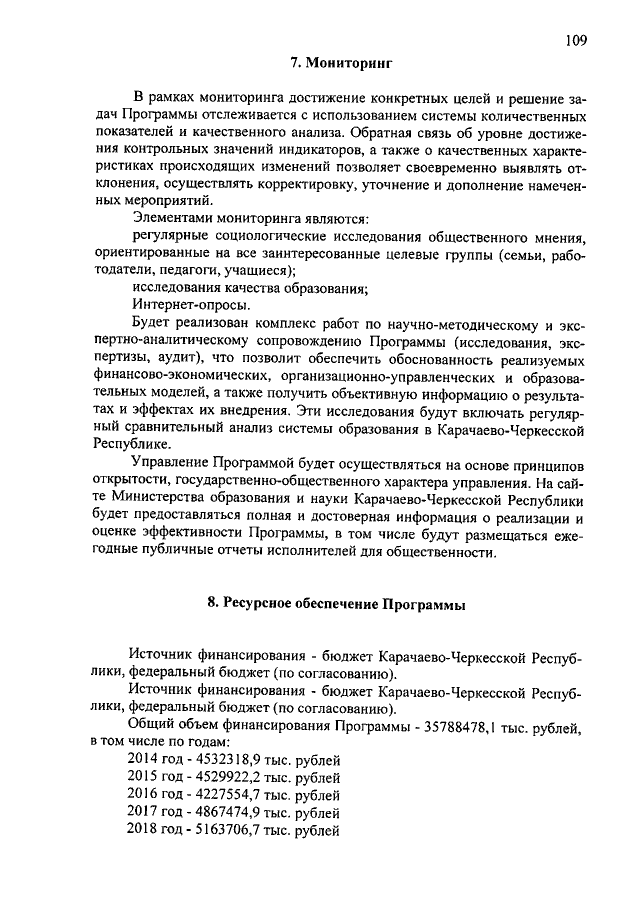 109

7. Мониторинг

В рамках мониторинга достижение конкретных целей и решение задач Программы отслеживается с использованием системы количественных показателей и качественного анализа. Обратная связь об уровне достижения контрольных значений индикаторов, а также о качественных характеристиках происходящих изменений позволяет своевременно выявлять отклонения, осуществлять корректировку, уточнение и дополнение намеченных мероприятий.

Элементами мониторинга являются:

регулярные социологические исследования общественного мнения, ориентированные на все заинтересованные целевые группы (семьи, работодатели, педагоги, учащиеся);

исследования качества образования;

Интернет-опросы.

Будет реализован комплекс работ по научно-методическому и экспертно-аналитическому сопровождению Программы (исследования, экспертизы, аудит), что позволит обеспечить обоснованность реализуемых финансово-экономических, организационно-управленческих и образовательных моделей, а также получить объективную информацию о результатах и эффектах их внедрения. Эти исследования будут включать регулярный сравнительный анализ системы образования в Карачаево-Черкесской Республике.

Управление Программой будет осуществляться на основе принципов открытости, государственно-общественного характера управления. На сайте Министерства образования и науки Карачаево-Черкесской Республики будет предоставляться полная и достоверная информация о реализации и оценке эффективности Программы, в том числе будут размещаться ежегодные публичные отчеты исполнителей для общественности.

8. Ресурсное обеспечение Программы

Источник финансирования - бюджет Карачаево-Черкесской Республики, федеральный бюджет (по согласованию).

Источник финансирования - бюджет Карачаево-Черкесской Республики, федеральный бюджет (по согласованию).

Общий объем финансирования Программы - 35788478,1 тыс. рублей, в том числе по годам:

2014 год - 4532318,9 тыс. рублей
2015 год - 4529922,2 тыс. рублей
2016 год - 4227554,7 тыс. рублей
2017 год - 4867474,9 тыс. рублей
2018 год - 5163706,7 тыс. рублей